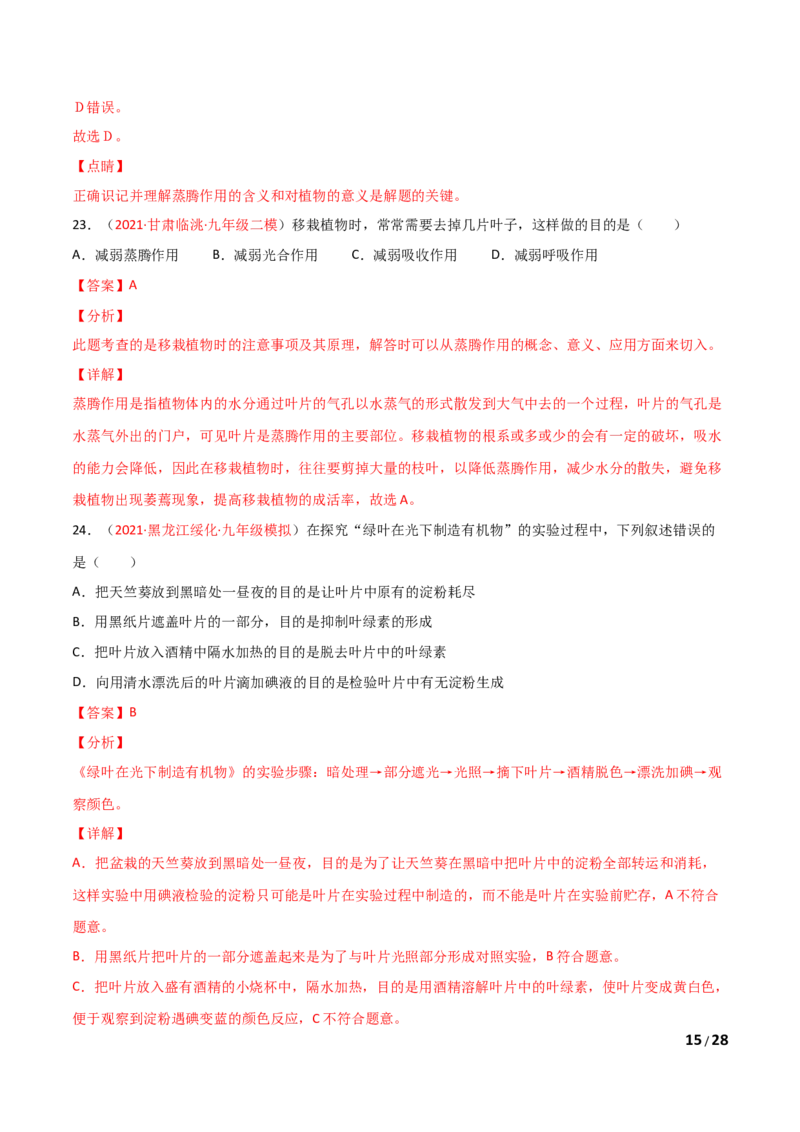 D错误。

故选D。

【点睛】

正确识记并理解蒸腾作用的含义和对植物的意义是解题的关键。

23.（2021·甘肃临洮·九年级二模）移栽植物时，常常需要去掉几片叶子，这样做的目的是（　　）

A．减弱蒸腾作用　B．减弱光合作用　C．减弱吸收作用　D．减弱呼吸作用

【答案】A

【分析】

此题考查的是移栽植物时的注意事项及其原理，解答时可以从蒸腾作用的概念、意义、应用方面来切入。

【详解】

蒸腾作用是指植物体内的水分通过叶片的气孔以水蒸气的形式散发到大气中去的一个过程，叶片的气孔是水蒸气外出的门户，可见叶片是蒸腾作用的主要部位。移栽植物的根系或多或少的会有一定的破坏，吸水的能力会降低，因此在移栽植物时，往往要剪掉大量的枝叶，以降低蒸腾作用，减少水分的散失，避免移栽植物出现萎蔫现象，提高移栽植物的成活率，故选A。

24.（2021·黑龙江绥化·九年级模拟）在探究“绿叶在光下制造有机物”的实验过程中，下列叙述错误的是（　　）

A．把天竺葵放到黑暗处一昼夜的目的是让叶片中原有的淀粉耗尽

B．用黑纸片遮盖叶片的一部分，目的是抑制叶绿素的形成

C．把叶片放入酒精中隔水加热的目的是脱去叶片中的叶绿素

D．向用清水漂洗后的叶片滴加碘液的目的是检验叶片中有无淀粉生成

【答案】B

【分析】

《绿叶在光下制造有机物》的实验步骤：暗处理→部分遮光→光照→摘下叶片→酒精脱色→漂洗加碘→观察颜色。

【详解】

A．把盆栽的天竺葵放到黑暗处一昼夜，目的是为了让天竺葵在黑暗中把叶片中的淀粉全部转运和消耗，这样实验中用碘液检验的淀粉只可能是叶片在实验过程中制造的，而不能是叶片在实验前贮存，A不符合题意。

B．用黑纸片把叶片的一部分遮盖起来是为了与叶片光照部分形成对照实验，B符合题意。

C．把叶片放入盛有酒精的小烧杯中，隔水加热，目的是用酒精溶解叶片中的叶绿素，使叶片变成黄白色，便于观察到淀粉遇碘变蓝的颜色反应，C不符合题意。

15/28